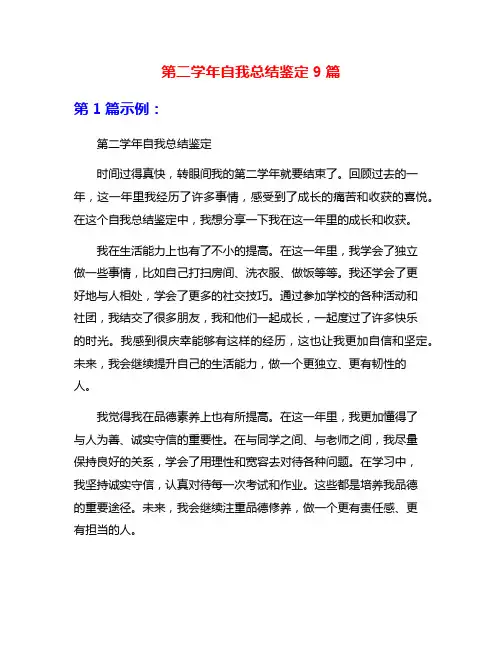 第二学年自我总结鉴定 9 篇

第 1 篇示例：

第二学年自我总结鉴定

时间过得真快，转眼间我的第二学年就要结束了。回顾过去的一年，这一年里我经历了许多事情，感受到了成长的痛苦和收获的喜悦。在这个自我总结鉴定中，我想分享一下我在这一年里的成长和收获。

我在生活能力上也有了不小的提高。在这一年里，我学会了独立做一些事情，比如自己打扫房间、洗衣服、做饭等等。我还学会了更好地与人相处，学会了更多的社交技巧。通过参加学校的各种活动和社团，我结交了很多朋友，我和他们一起成长，一起度过了许多快乐的时光。我感到很庆幸能够有这样的经历，这也让我更加自信和坚定。未来，我会继续提升自己的生活能力，做一个更独立、更有韧性的人。

我觉得我在品德素养上也有所提高。在这一年里，我更加懂得了与人为善、诚实守信的重要性。在与同学之间、与老师之间，我尽量保持良好的关系，学会了用理性和宽容去对待各种问题。在学习中，我坚持诚实守信，认真对待每一次考试和作业。这些都是培养我品德的重要途径。未来，我会继续注重品德修养，做一个更有责任感、更有担当的人。